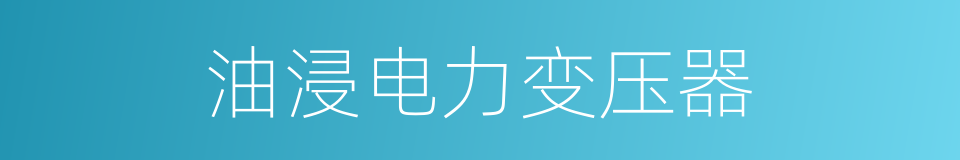 油浸电力变压器